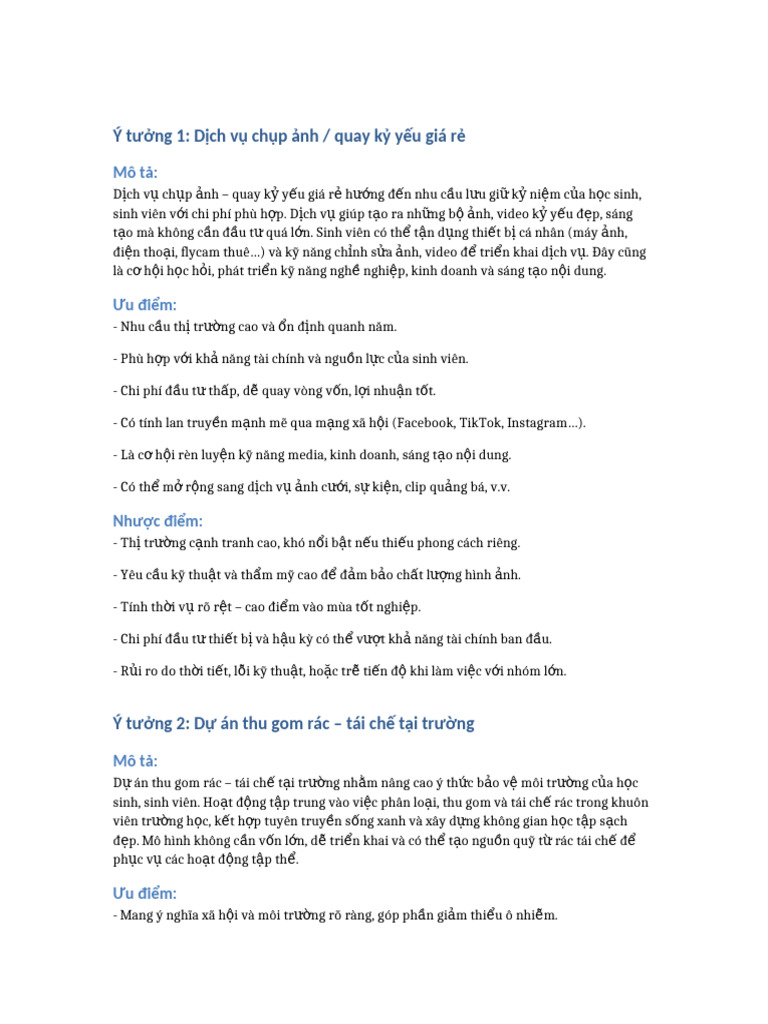 Ý tưởng 1: Dịch vụ chụp ảnh / quay kỷ yếu giá rẻ

Mô tả:
Dịch vụ chụp ảnh – quay kỷ yếu giá rẻ hướng đến nhu cầu lưu giữ kỷ niệm của học sinh, sinh viên với chi phí phù hợp. Dịch vụ giúp tạo ra những bộ ảnh, video kỷ yếu đẹp, sáng tạo mà không cần đầu tư quá lớn. Sinh viên có thể tận dụng thiết bị cá nhân (máy ảnh, điện thoại, flycam thuê...) và kỹ năng chỉnh sửa ảnh, video để triển khai dịch vụ. Đây cũng là cơ hội học hỏi, phát triển kỹ năng nghề nghiệp, kinh doanh và sáng tạo nội dung.

Ưu điểm:
- Nhu cầu thị trường cao và ổn định quanh năm.

- Phù hợp với khả năng tài chính và nguồn lực của sinh viên.

- Chi phí đầu tư thấp, dễ quay vòng vốn, lợi nhuận tốt.

- Có tính lan truyền mạnh mẽ qua mạng xã hội (Facebook, TikTok, Instagram...).

- Là cơ hội rèn luyện kỹ năng media, kinh doanh, sáng tạo nội dung.

- Có thể mở rộng sang dịch vụ ảnh cưới, sự kiện, clip quảng bá, v.v.

Nhược điểm:
- Thị trường cạnh tranh cao, khó nổi bật nếu thiếu phong cách riêng.

- Yêu cầu kỹ thuật và thẩm mỹ cao để đảm bảo chất lượng hình ảnh.

- Tính thời vụ rõ rệt – cao điểm vào mùa tốt nghiệp.

- Chi phí đầu tư thiết bị và hậu kỳ có thể vượt khả năng tài chính ban đầu.

- Rủi ro do thời tiết, lỗi kỹ thuật, hoặc trễ tiến độ khi làm việc với nhóm lớn.

Ý tưởng 2: Dự án thu gom rác – tái chế tại trường

Mô tả:
Dự án thu gom rác – tái chế tại trường nhằm nâng cao ý thức bảo vệ môi trường của học sinh, sinh viên. Hoạt động tập trung vào việc phân loại, thu gom và tái chế rác trong khuôn viên trường học, kết hợp tuyên truyền sống xanh và xây dựng không gian học tập sạch đẹp. Mô hình không cần vốn lớn, dễ triển khai và có thể tạo nguồn quỹ từ rác tái chế để phục vụ các hoạt động tập thể.

Ưu điểm:
- Mang ý nghĩa xã hội và môi trường rõ ràng, góp phần giảm thiểu ô nhiễm.